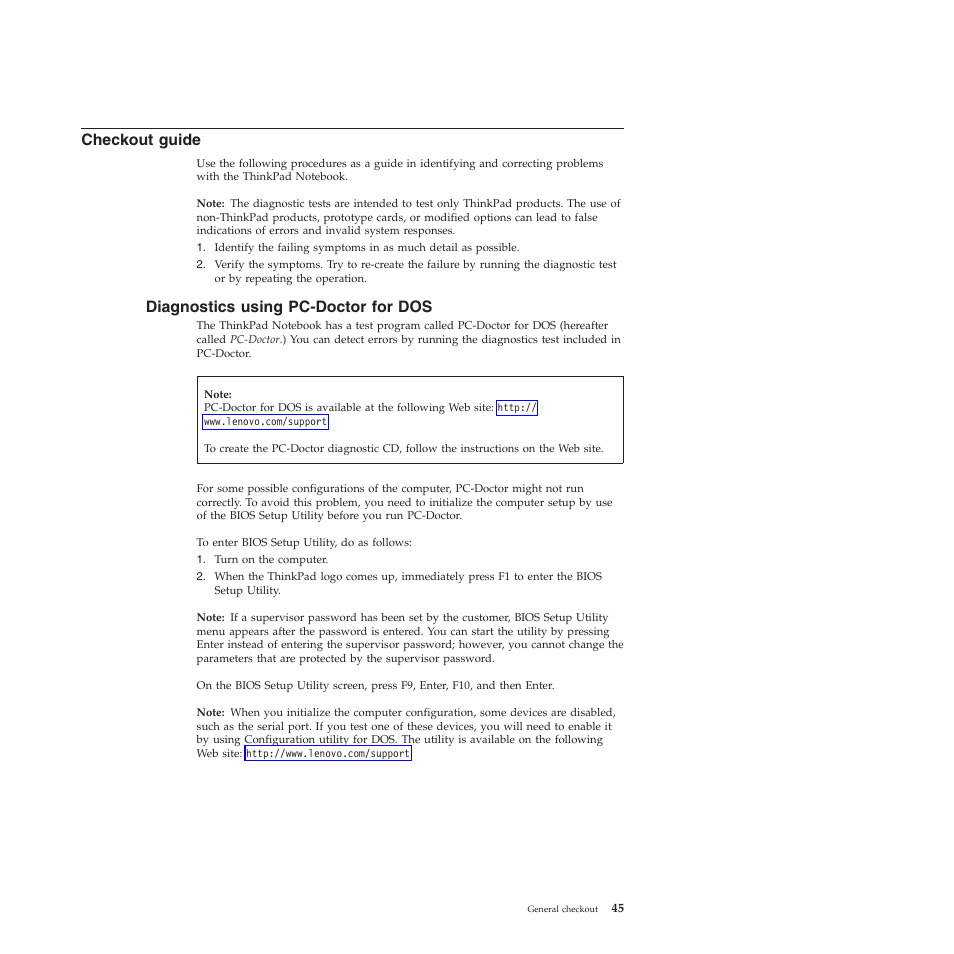 Checkout guide

Use the following procedures as a guide in identifying and correcting problems with the ThinkPad Notebook.

Note: The diagnostic tests are intended to test only ThinkPad products. The use of non-ThinkPad products, prototype cards, or modified options can lead to false indications of errors and invalid system responses.

1. Identify the failing symptoms in as much detail as possible.
2. Verify the symptoms. Try to re-create the failure by running the diagnostic test or by repeating the operation.

Diagnostics using PC-Doctor for DOS

The ThinkPad Notebook has a test program called PC-Doctor for DOS (hereafter called PC-Doctor.) You can detect errors by running the diagnostics test included in PC-Doctor.

Note:
PC-Doctor for DOS is available at the following Web site: http://www.lenovo.com/support

To create the PC-Doctor diagnostic CD, follow the instructions on the Web site.

For some possible configurations of the computer, PC-Doctor might not run correctly. To avoid this problem, you need to initialize the computer setup by use of the BIOS Setup Utility before you run PC-Doctor.

To enter BIOS Setup Utility, do as follows:

1. Turn on the computer.
2. When the ThinkPad logo comes up, immediately press F1 to enter the BIOS Setup Utility.

Note: If a supervisor password has been set by the customer, BIOS Setup Utility menu appears after the password is entered. You can start the utility by pressing Enter instead of entering the supervisor password; however, you cannot change the parameters that are protected by the supervisor password.

On the BIOS Setup Utility screen, press F9, Enter, F10, and then Enter.

Note: When you initialize the computer configuration, some devices are disabled, such as the serial port. If you test one of these devices, you will need to enable it by using Configuration utility for DOS. The utility is available on the following Web site: http://www.lenovo.com/support

General checkout 45